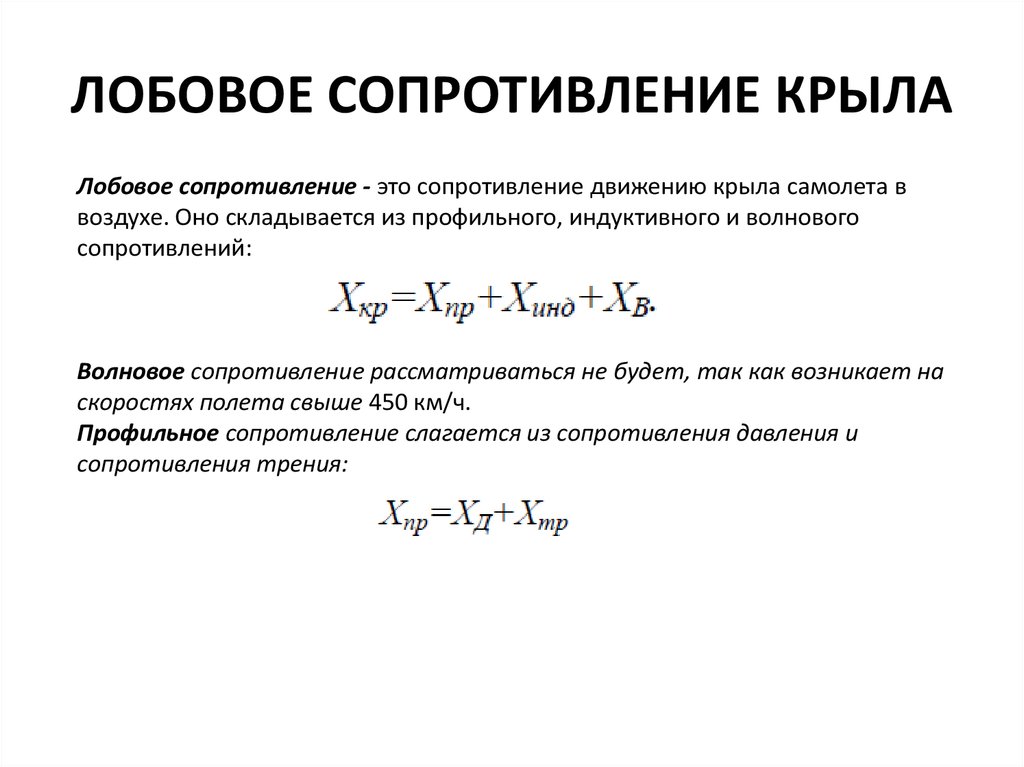 ЛОБОВОЕ СОПРОТИВЛЕНИЕ КРЫЛА

Лобовое сопротивление - это сопротивление движению крыла самолета в воздухе. Оно складывается из профильного, индуктивного и волнового сопротивлений:

$X_{кр}=X_{пр}+X_{инд}+X_{В}.$

Волновое сопротивление рассматриваться не будет, так как возникает на скоростях полета свыше 450 км/ч.
Профильное сопротивление слагается из сопротивления давления и сопротивления трения:

$X_{пр}=X_{Д}+X_{тр}$